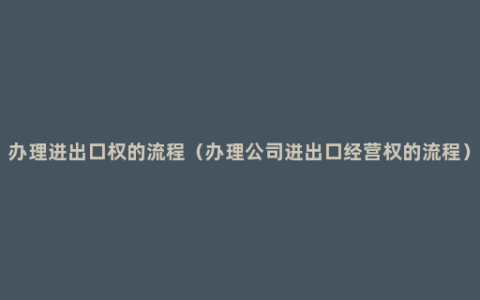 办理进出口权的流程（办理公司进出口经营权的流程）